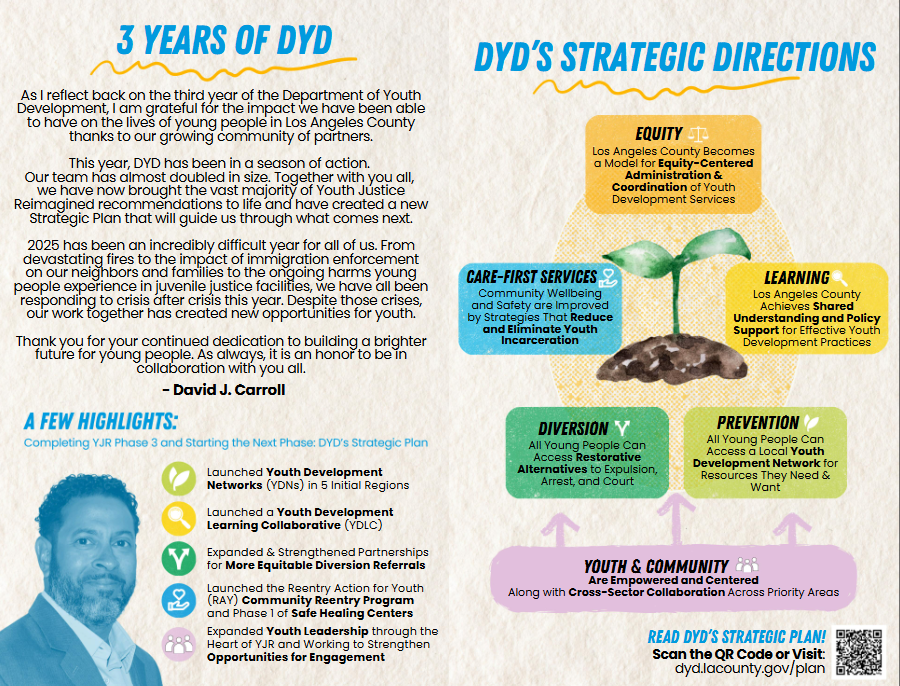 3 YEARS OF DYD

As I reflect back on the third year of the Department of Youth Development, I am grateful for the impact we have been able to have on the lives of young people in Los Angeles County thanks to our growing community of partners.

This year, DYD has been in a season of action. Our team has almost doubled in size. Together with you all, we have now brought the vast majority of Youth Justice Reimagined recommendations to life and have created a new Strategic Plan that will guide us through what comes next.

2025 has been an incredibly difficult year for all of us. From devastating fires to the impact of immigration enforcement on our neighbors and families to the ongoing harms young people experience in juvenile justice facilities, we have all been responding to crisis after crisis this year. Despite those crises, our work together has created new opportunities for youth.

Thank you for your continued dedication to building a brighter future for young people. As always, it is an honor to be in collaboration with you all.

- David J. Carroll

A FEW HIGHLIGHTS:

Completing YJR Phase 3 and Starting the Next Phase: DYD's Strategic Plan

Launched Youth Development Networks (YDNs) in 5 Initial Regions

Launched a Youth Development Learning Collaborative (YDLC)

Expanded & Strengthened Partnerships for More Equitable Diversion Referrals

Launched the Reentry Action for Youth (RAY) Community Reentry Program and Phase 1 of Safe Healing Centers

Expanded Youth Leadership through the Heart of YJR and Working to Strengthen Opportunities for Engagement

DYD'S STRATEGIC DIRECTIONS

EQUITY
Los Angeles County Becomes a Model for Equity-Centered Administration & Coordination of Youth Development Services

CARE-FIRST SERVICES
Community Wellbeing and Safety are Improved by Strategies That Reduce and Eliminate Youth Incarceration

LEARNING
Los Angeles County Achieves Shared Understanding and Policy Support for Effective Youth Development Practices

DIVERSION
All Young People Can Access Restorative Alternatives to Expulsion, Arrest, and Court

PREVENTION
All Young People Can Access a Local Youth Development Network for Resources They Need & Want

YOUTH & COMMUNITY
Are Empowered and Centered
Along with Cross-Sector Collaboration Across Priority Areas

READ DYD'S STRATEGIC PLAN!
Scan the QR Code or Visit:
dyd.lacounty.gov/plan